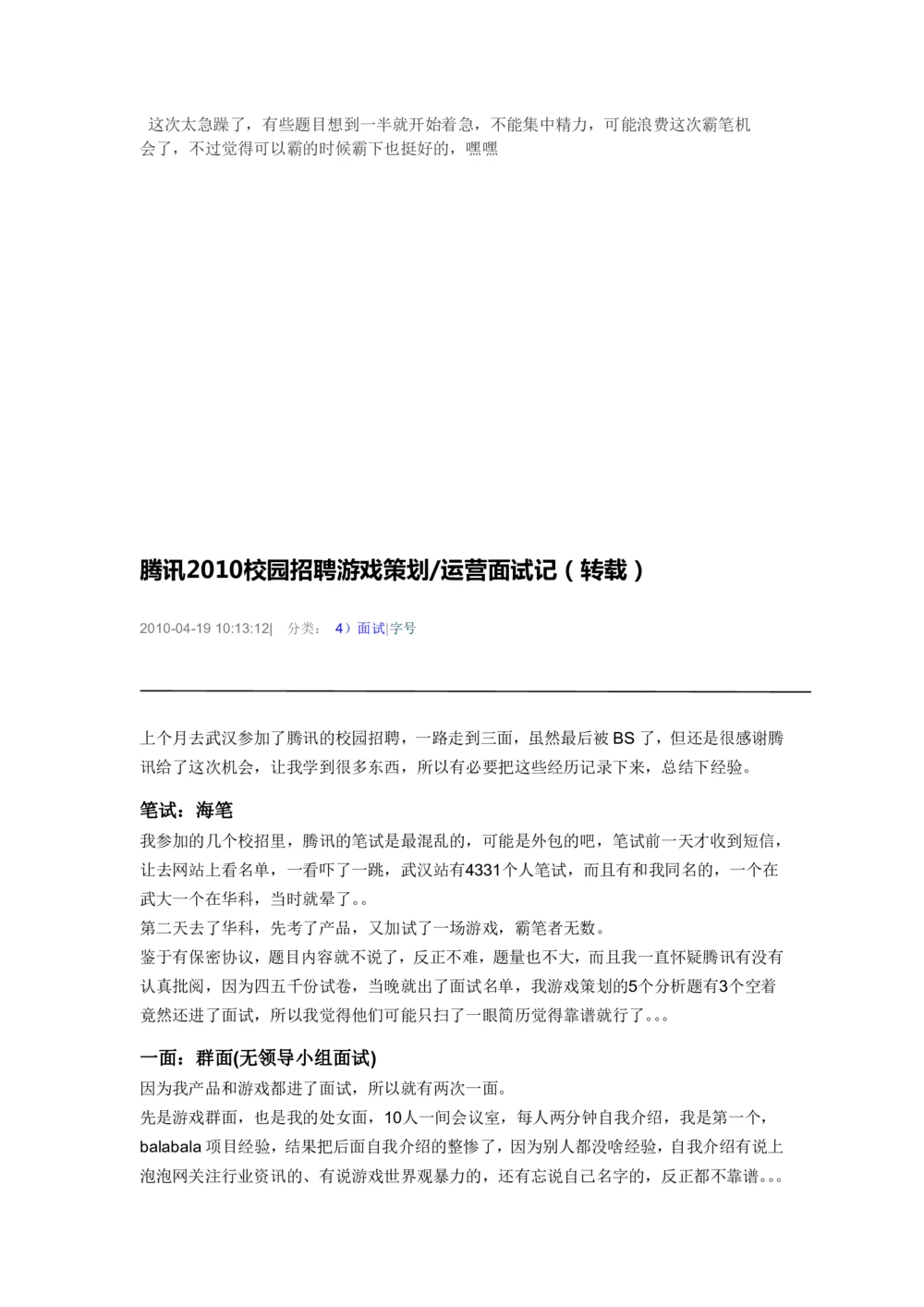 这次太急躁了，有些题目想到一半就开始着急，不能集中精力，可能浪费这次霸笔机会了，不过觉得可以霸的时候霸下也挺好的，嘿嘿

腾讯2010校园招聘游戏策划/运营面试记（转载）

2010-04-19 10:13:12| 分类： 4）面试|字号

上个月去武汉参加了腾讯的校园招聘，一路走到三面，虽然最后被 BS 了，但还是很感谢腾讯给了这次机会，让我学到很多东西，所以有必要把这些经历记录下来，总结下经验。

笔试：海笔

我参加的几个校招里，腾讯的笔试是最混乱的，可能是外包的吧，笔试前一天才收到短信，让去网站上看名单，一看吓了一跳，武汉站有4331个人笔试，而且有和我同名的，一个在武大一个在华科，当时就晕了。。

第二天去了华科，先考了产品，又加试了一场游戏，霸笔者无数。

鉴于有保密协议，题目内容就不说了，反正不难，题量也不大，而且我一直怀疑腾讯有没有认真批阅，因为四五千份试卷，当晚就出了面试名单，我游戏策划的5个分析题有3个空着竟然还进了面试，所以我觉得他们可能只扫了一眼简历觉得靠谱就行了。。。

一面：群面(无领导小组面试)

因为我产品和游戏都进了面试，所以就有两次一面。

先是游戏群面，也是我的处女面，10人一间会议室，每人两分钟自我介绍，我是第一个，balabala 项目经验，结果把后面自我介绍的整惨了，因为别人都没啥经验，自我介绍有说上泡泡网关注行业资讯的、有说游戏世界观暴力的，还有忘说自己名字的，反正都不靠谱。。。